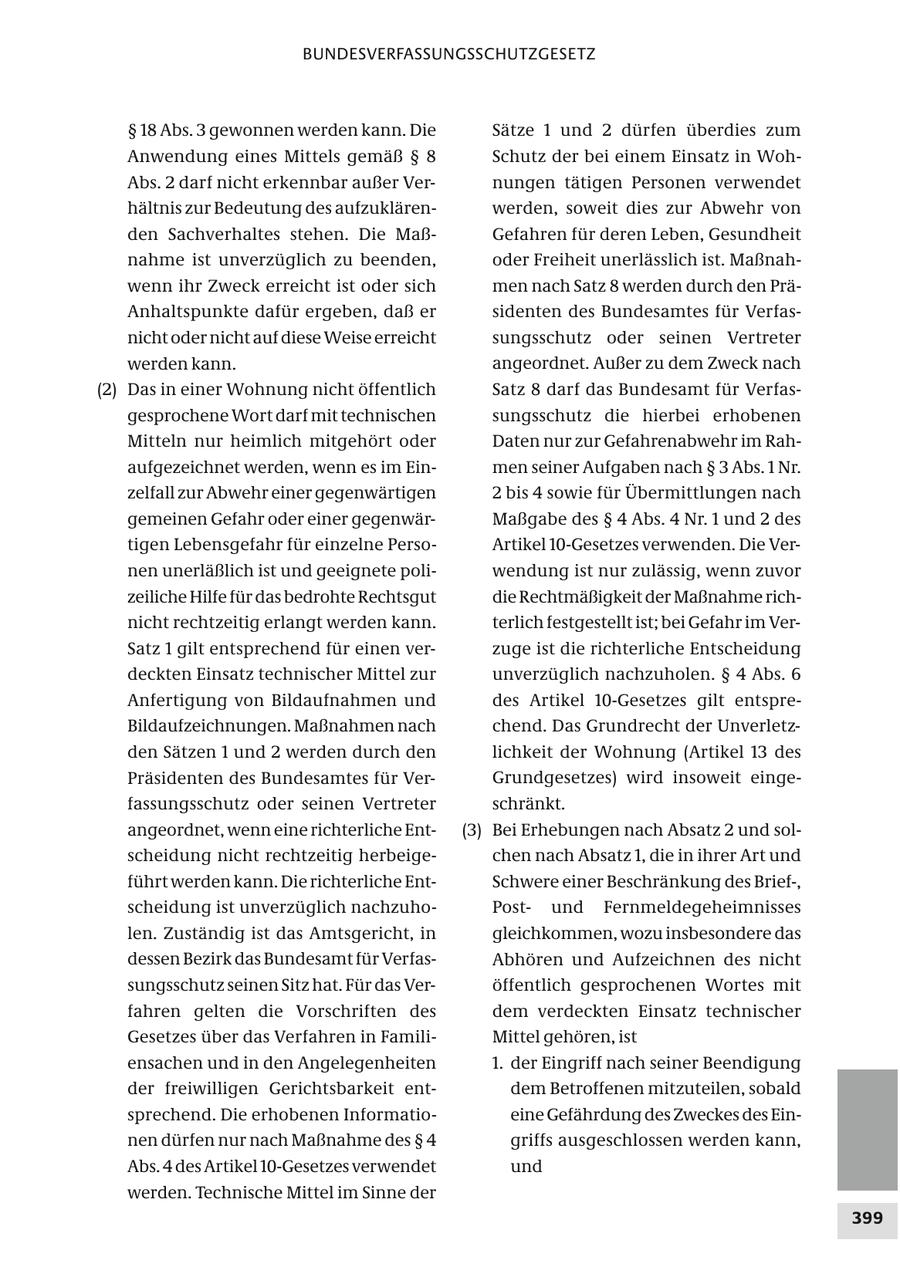 BUNDESVERFASSUNGSSCHUTZGESETZ

§ 18 Abs. 3 gewonnen werden kann. Die Anwendung eines Mittels gemäß § 8 Abs. 2 darf nicht erkennbar außer Verhältnis zur Bedeutung des aufzuklärenden Sachverhaltes stehen. Die Maßnahme ist unverzüglich zu beenden, wenn ihr Zweck erreicht ist oder sich Anhaltspunkte dafür ergeben, daß er nicht oder nicht auf diese Weise erreicht werden kann.

(2) Das in einer Wohnung nicht öffentlich gesprochene Wort darf mit technischen Mitteln nur heimlich mitgehört oder aufgezeichnet werden, wenn es im Einzelfall zur Abwehr einer gegenwärtigen gemeinen Gefahr oder einer gegenwärtigen Lebensgefahr für einzelne Personen unerläßlich ist und geeignete polizeiliche Hilfe für das bedrohte Rechtsgut nicht rechtzeitig erlangt werden kann. Satz 1 gilt entsprechend für einen verdeckten Einsatz technischer Mittel zur Anfertigung von Bildaufnahmen und Bildaufzeichnungen. Maßnahmen nach den Sätzen 1 und 2 werden durch den Präsidenten des Bundesamtes für Verfassungsschutz oder seinen Vertreter angeordnet, wenn eine richterliche Entscheidung nicht rechtzeitig herbeigeführt werden kann. Die richterliche Entscheidung ist unverzüglich nachzuholen. Zuständig ist das Amtsgericht, in dessen Bezirk das Bundesamt für Verfassungsschutz seinen Sitz hat. Für das Verfahren gelten die Vorschriften des Gesetzes über das Verfahren in Familiensachen und in den Angelegenheiten der freiwilligen Gerichtsbarkeit entsprechend. Die erhobenen Informationen dürfen nur nach Maßnahme des § 4 Abs. 4 des Artikel 10-Gesetzes verwendet werden. Technische Mittel im Sinne der Sätze 1 und 2 dürfen überdies zum Schutz der bei einem Einsatz in Wohnungen tätigen Personen verwendet werden, soweit dies zur Abwehr von Gefahren für deren Leben, Gesundheit oder Freiheit unerlässlich ist. Maßnahmen nach Satz 8 werden durch den Präsidenten des Bundesamtes für Verfassungsschutz oder seinen Vertreter angeordnet. Außer zu dem Zweck nach Satz 8 darf das Bundesamt für Verfassungsschutz die hierbei erhobenen Daten nur zur Gefahrenabwehr im Rahmen seiner Aufgaben nach § 3 Abs. 1 Nr. 2 bis 4 sowie für Übermittlungen nach Maßgabe des § 4 Abs. 4 Nr. 1 und 2 des Artikel 10-Gesetzes verwenden. Die Verwendung ist nur zulässig, wenn zuvor die Rechtmäßigkeit der Maßnahme richterlich festgestellt ist; bei Gefahr im Verzuge ist die richterliche Entscheidung unverzüglich nachzuholen. § 4 Abs. 6 des Artikel 10-Gesetzes gilt entsprechend. Das Grundrecht der Unverletzlichkeit der Wohnung (Artikel 13 des Grundgesetzes) wird insoweit eingeschränkt.

(3) Bei Erhebungen nach Absatz 2 und solchen nach Absatz 1, die in ihrer Art und Schwere einer Beschränkung des Brief-, Post- und Fernmeldegeheimnisses gleichkommen, wozu insbesondere das Abhören und Aufzeichnen des nicht öffentlich gesprochenen Wortes mit dem verdeckten Einsatz technischer Mittel gehören, ist

1. der Eingriff nach seiner Beendigung dem Betroffenen mitzuteilen, sobald eine Gefährdung des Zweckes des Eingriffs ausgeschlossen werden kann, und

399